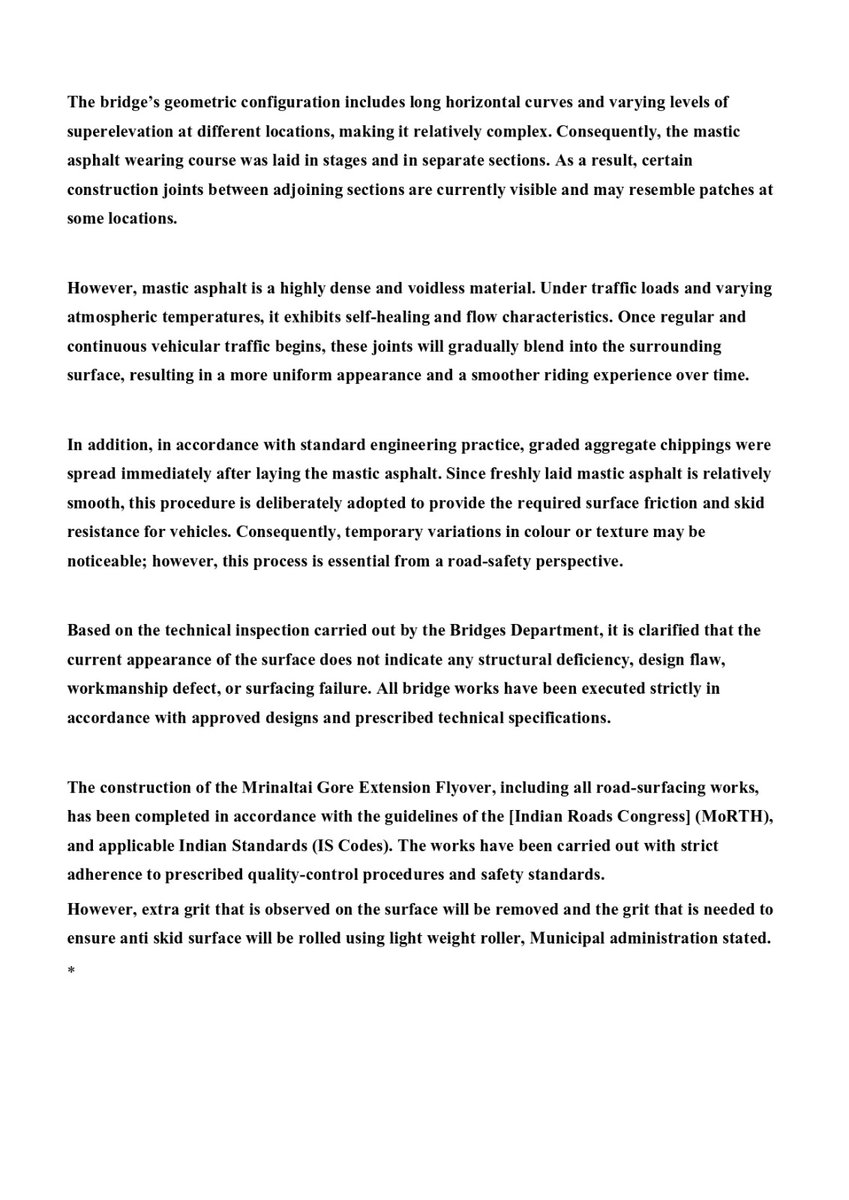 The bridge's geometric configuration includes long horizontal curves and varying levels of superelevation at different locations, making it relatively complex. Consequently, the mastic asphalt wearing course was laid in stages and in separate sections. As a result, certain construction joints between adjoining sections are currently visible and may resemble patches at some locations.

However, mastic asphalt is a highly dense and voidless material. Under traffic loads and varying atmospheric temperatures, it exhibits self-healing and flow characteristics. Once regular and continuous vehicular traffic begins, these joints will gradually blend into the surrounding surface, resulting in a more uniform appearance and a smoother riding experience over time.

In addition, in accordance with standard engineering practice, graded aggregate chippings were spread immediately after laying the mastic asphalt. Since freshly laid mastic asphalt is relatively smooth, this procedure is deliberately adopted to provide the required surface friction and skid resistance for vehicles. Consequently, temporary variations in colour or texture may be noticeable; however, this process is essential from a road-safety perspective.

Based on the technical inspection carried out by the Bridges Department, it is clarified that the current appearance of the surface does not indicate any structural deficiency, design flaw, workmanship defect, or surfacing failure. All bridge works have been executed strictly in accordance with approved designs and prescribed technical specifications.

The construction of the Mrinaltai Gore Extension Flyover, including all road-surfacing works, has been completed in accordance with the guidelines of the [Indian Roads Congress] (MoRTH), and applicable Indian Standards (IS Codes). The works have been carried out with strict adherence to prescribed quality-control procedures and safety standards.

However, extra grit that is observed on the surface will be removed and the grit that is needed to ensure anti skid surface will be rolled using light weight roller, Municipal administration stated.

*